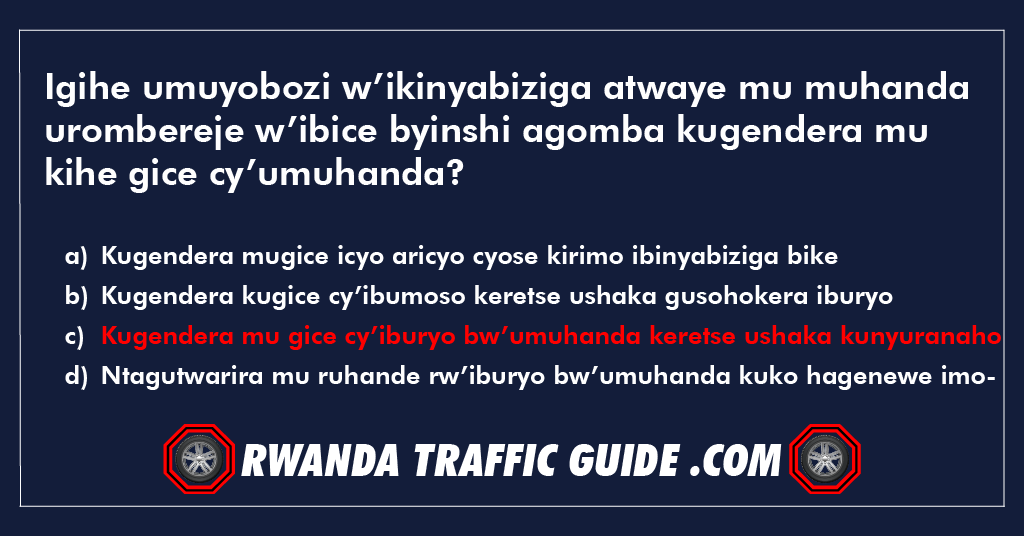 Igihe umuyobozi w’ikinyabiziga atwaye mu muhanda urombereje w’ibice byinshi agomba kugendera mu kihe gice cy’umuhanda?

a) Kugendera mugice icyo aricyo cyose kirimo ibinyabiziga bike
b) Kugendera kugice cy’ibumoso keretse ushaka gusohokera iburyo
c) Kugendera mu gice cy’iburyo bw’umuhanda keretse ushaka kunyuranaho
d) Ntagutwarira mu ruhande rw’iburyo bw’umuhanda kuko hagenewe imo-

RWANDA TRAFFIC GUIDE .COM